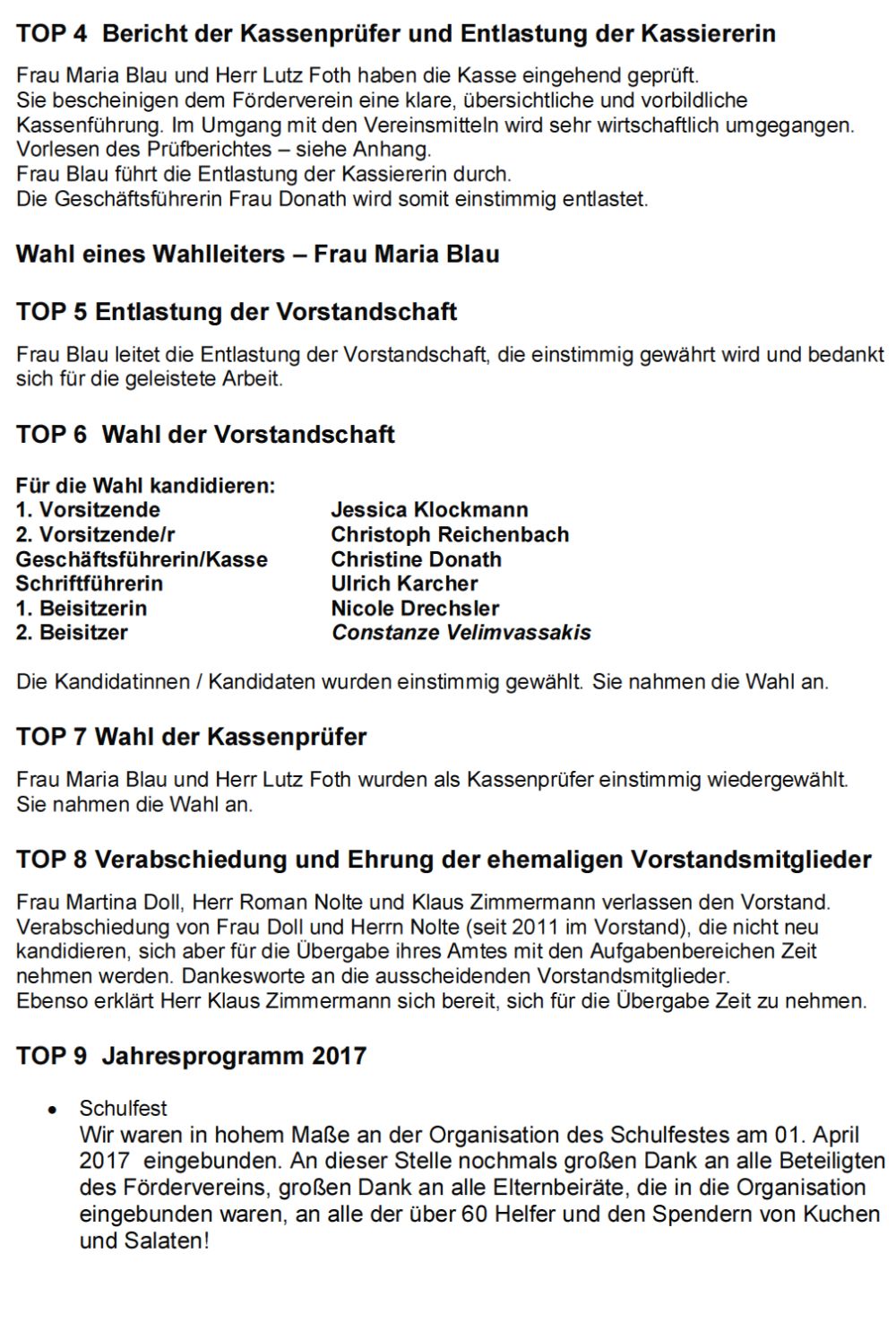 TOP 4 Bericht der Kassenprüfer und Entlastung der Kassiererin

Frau Maria Blau und Herr Lutz Foth haben die Kasse eingehend geprüft.
Sie bescheinigen dem Förderverein eine klare, übersichtliche und vorbildliche Kassenführung. Im Umgang mit den Vereinsmitteln wird sehr wirtschaftlich umgegangen.
Vorlesen des Prüfberichtes – siehe Anhang.
Frau Blau führt die Entlastung der Kassiererin durch.
Die Geschäftsführerin Frau Donath wird somit einstimmig entlastet.

Wahl eines Wahlleiters – Frau Maria Blau

TOP 5 Entlastung der Vorstandschaft

Frau Blau leitet die Entlastung der Vorstandschaft, die einstimmig gewährt wird und bedankt sich für die geleistete Arbeit.

TOP 6 Wahl der Vorstandschaft

Für die Wahl kandidieren:

| | |
|---|---|
| 1. Vorsitzende | Jessica Klockmann |
| 2. Vorsitzende/r | Christoph Reichenbach |
| Geschäftsführerin/Kasse | Christine Donath |
| Schriftführerin | Ulrich Karcher |
| 1. Beisitzerin | Nicole Drechsler |
| 2. Beisitzer | Constanze Velimvassakis |

Die Kandidatinnen / Kandidaten wurden einstimmig gewählt. Sie nahmen die Wahl an.

TOP 7 Wahl der Kassenprüfer

Frau Maria Blau und Herr Lutz Foth wurden als Kassenprüfer einstimmig wiedergewählt.
Sie nahmen die Wahl an.

TOP 8 Verabschiedung und Ehrung der ehemaligen Vorstandsmitglieder

Frau Martina Doll, Herr Roman Nolte und Klaus Zimmermann verlassen den Vorstand.
Verabschiedung von Frau Doll und Herrn Nolte (seit 2011 im Vorstand), die nicht neu kandidieren, sich aber für die Übergabe ihres Amtes mit den Aufgabenbereichen Zeit nehmen werden. Dankesworte an die ausscheidenden Vorstandsmitglieder.
Ebenso erklärt Herr Klaus Zimmermann sich bereit, sich für die Übergabe Zeit zu nehmen.

TOP 9 Jahresprogramm 2017

• Schulfest
Wir waren in hohem Maße an der Organisation des Schulfestes am 01. April 2017 eingebunden. An dieser Stelle nochmals großen Dank an alle Beteiligten des Fördervereins, großen Dank an alle Elternbeiräte, die in die Organisation eingebunden waren, an alle der über 60 Helfer und den Spendern von Kuchen und Salaten!